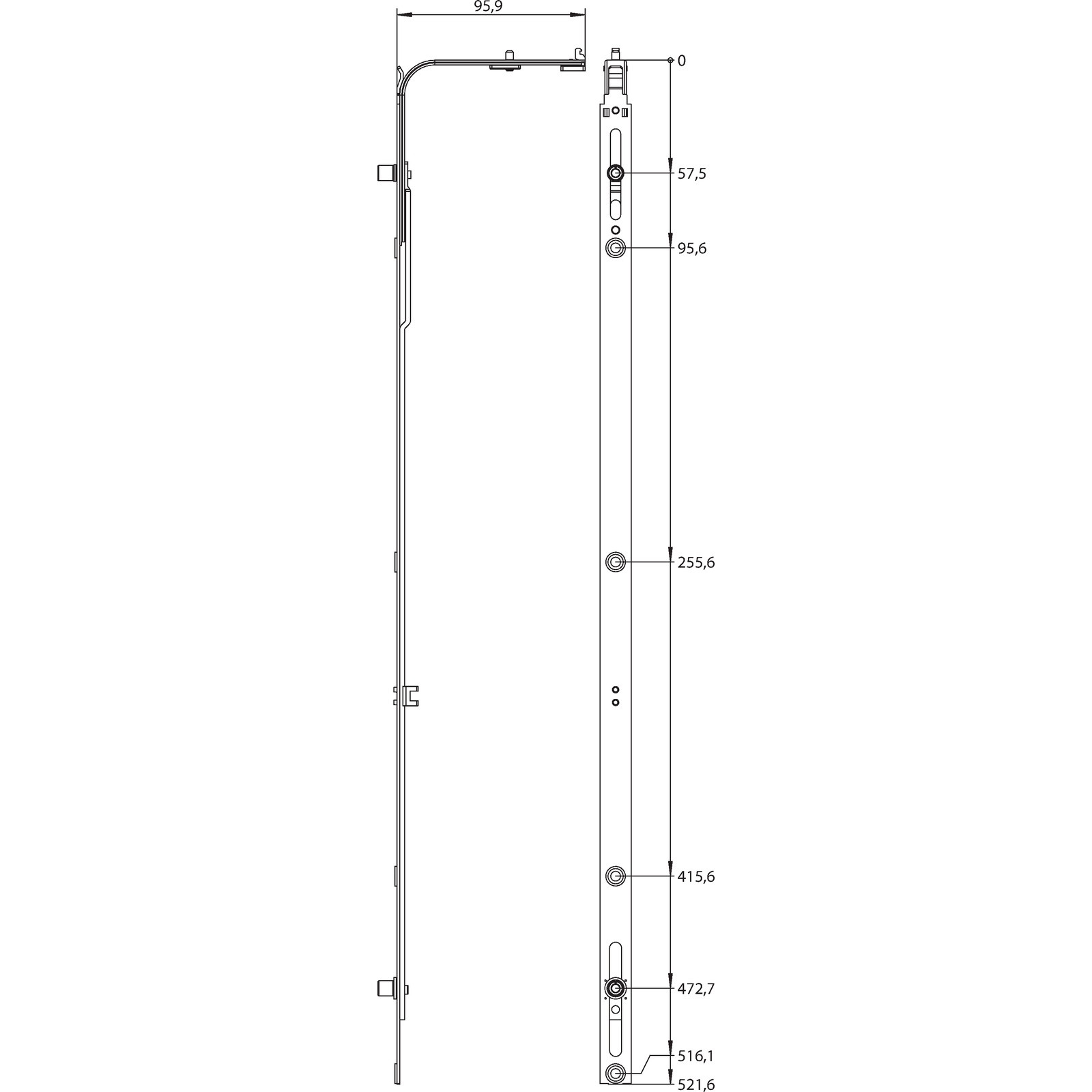 95,9

0

57,5

95,6

255,6

415,6

472,7

516,1

521,6